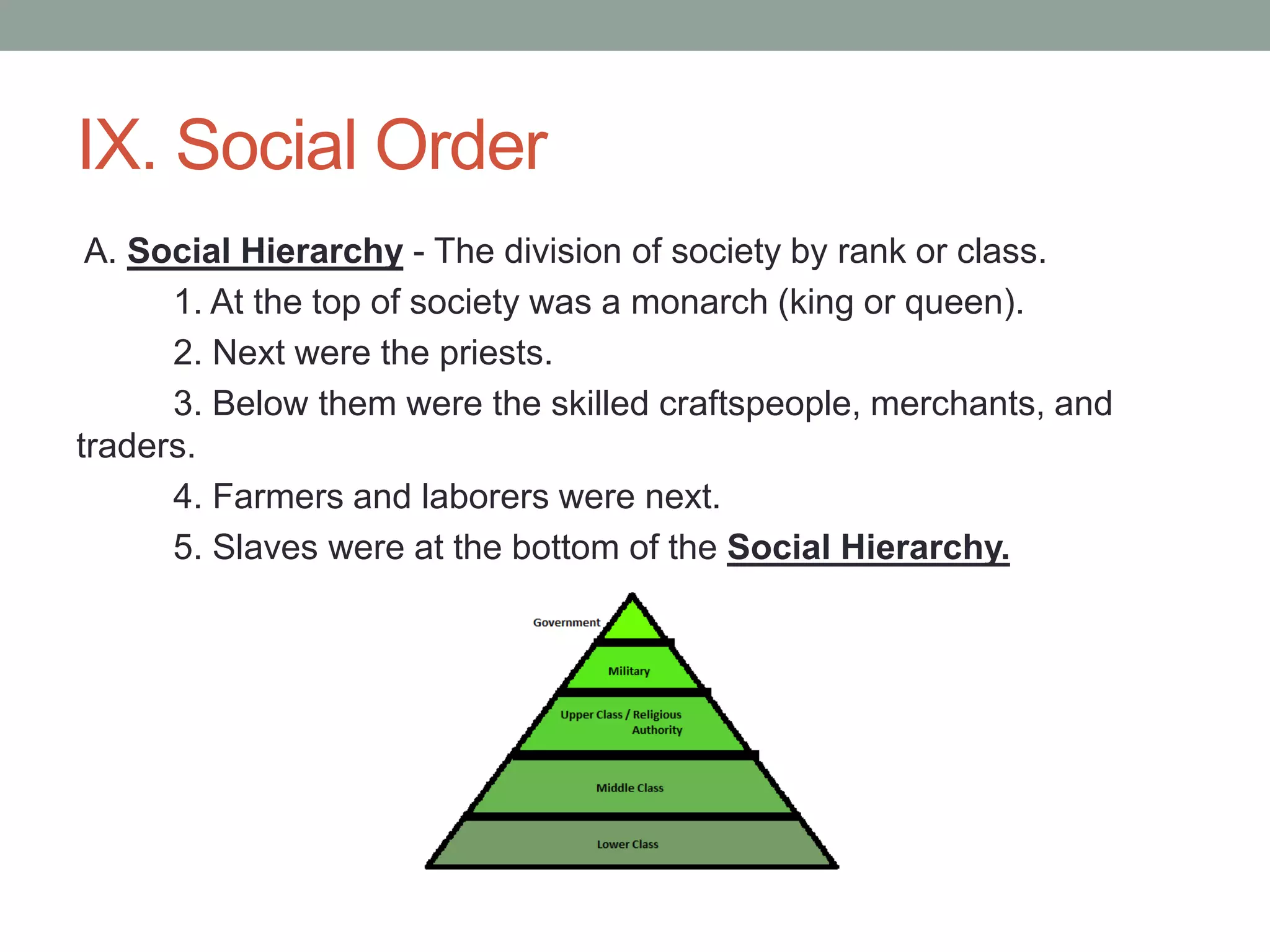 IX. Social Order

A. Social Hierarchy - The division of society by rank or class.

1. At the top of society was a monarch (king or queen).

2. Next were the priests.

3. Below them were the skilled craftspeople, merchants, and traders.

4. Farmers and laborers were next.

5. Slaves were at the bottom of the Social Hierarchy.

Government

Military

Upper Class / Religious Authority

Middle Class

Lower Class